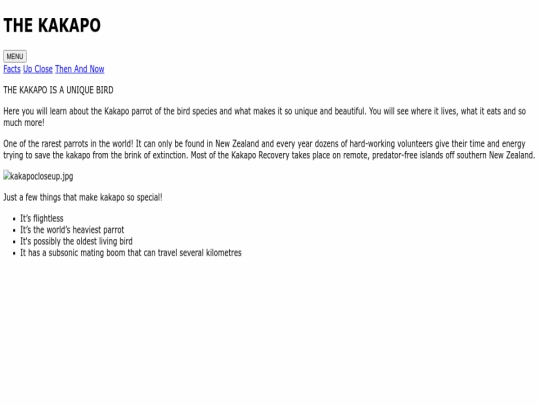 THE KAKAPO

MENU

Facts Up Close Then And Now

THE KAKAPO IS A UNIQUE BIRD

Here you will learn about the Kakapo parrot of the bird species and what makes it so unique and beautiful. You will see where it lives, what it eats and so much more!

One of the rarest parrots in the world! It can only be found in New Zealand and every year dozens of hard-working volunteers give their time and energy trying to save the kakapo from the brink of extinction. Most of the Kakapo Recovery takes place on remote, predator-free islands off southern New Zealand.

kakapocloseup.jpg

Just a few things that make kakapo so special!

- It's flightless
- It's the world's heaviest parrot
- It's possibly the oldest living bird
- It has a subsonic mating boom that can travel several kilometres